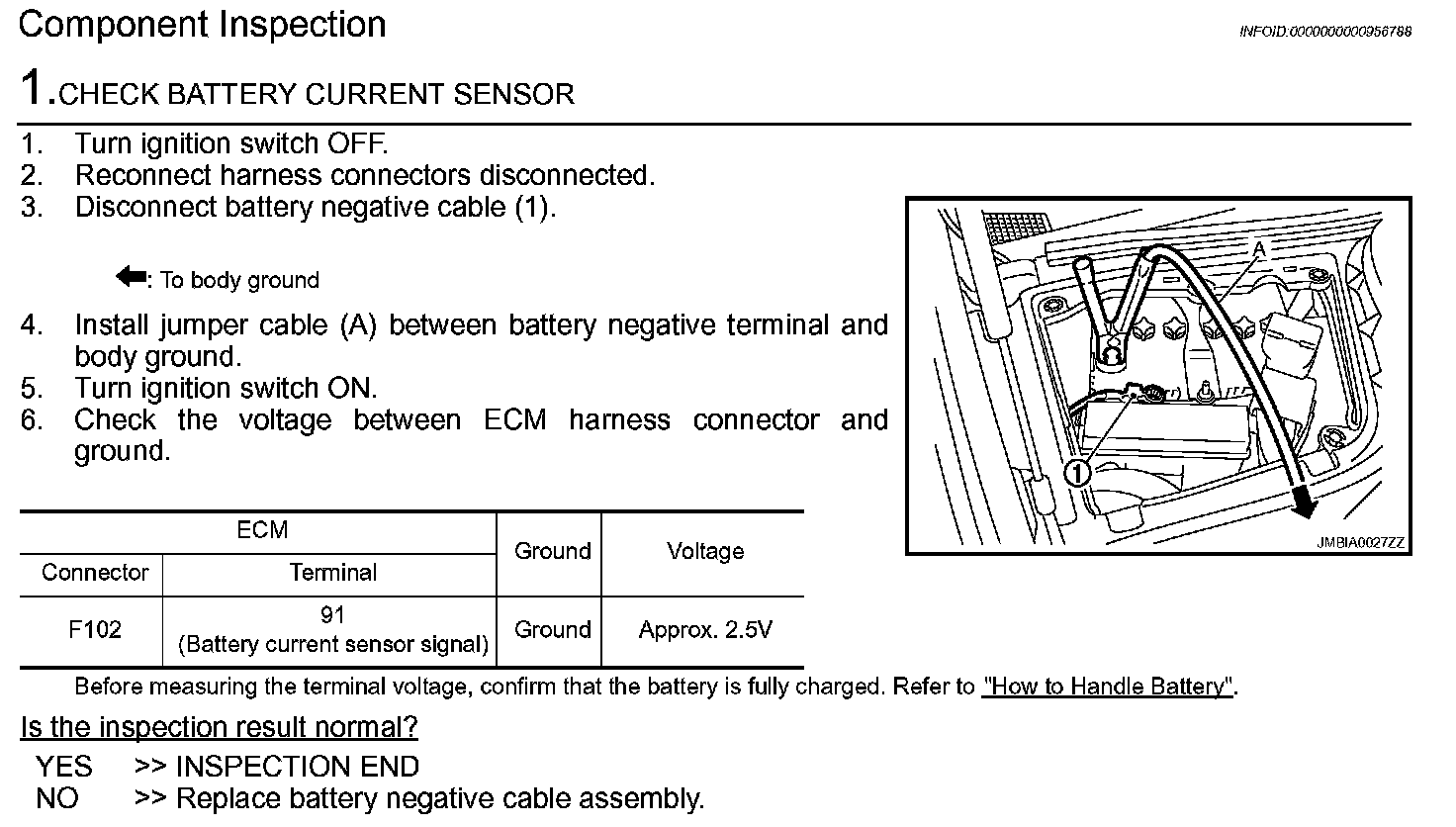 Component Inspection

INFOID:0000000000956788

1.CHECK BATTERY CURRENT SENSOR

1. Turn ignition switch OFF.
2. Reconnect harness connectors disconnected.
3. Disconnect battery negative cable (1).

: To body ground

4. Install jumper cable (A) between battery negative terminal and body ground.
5. Turn ignition switch ON.
6. Check the voltage between ECM harness connector and ground.

A

1

JMBIA0027ZZ

| ECM | | Ground | Voltage |
|---|---|---|---|
| Connector | Terminal | | |
| F102 | 91 (Battery current sensor signal) | Ground | Approx. 2.5V |

Before measuring the terminal voltage, confirm that the battery is fully charged. Refer to "How to Handle Battery".

Is the inspection result normal?

YES >> INSPECTION END
NO >> Replace battery negative cable assembly.